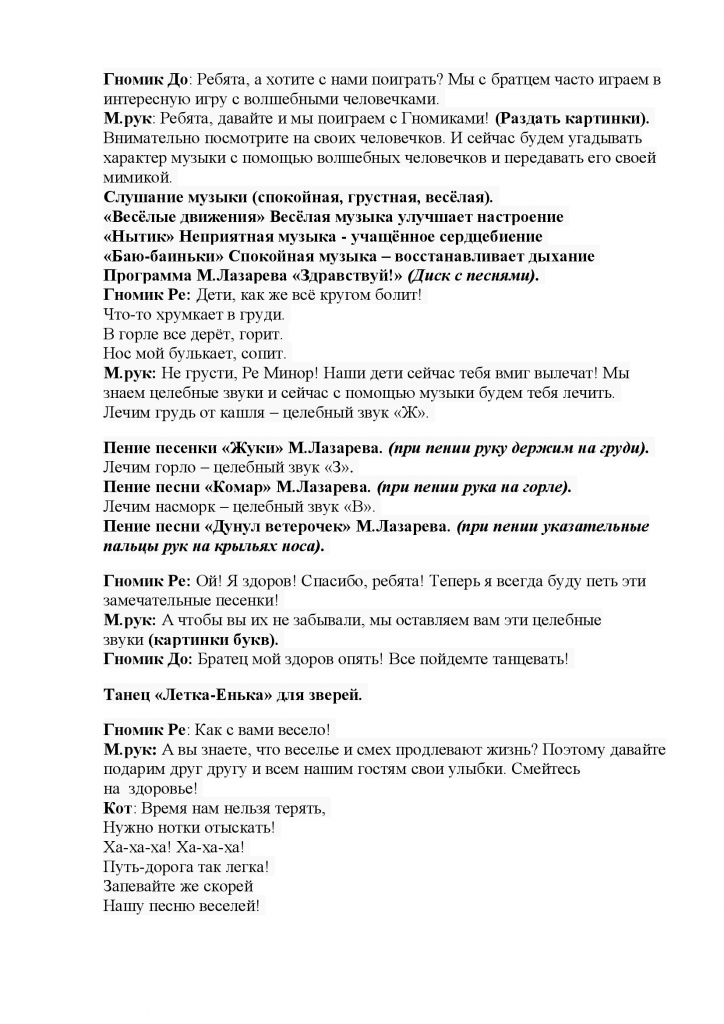 Гномик До: Ребята, а хотите с нами поиграть? Мы с братцем часто играем в интересную игру с волшебными человечками.
М.рук: Ребята, давайте и мы поиграем с Гномиками! (Раздать картинки). Внимательно посмотрите на своих человечков. И сейчас будем угадывать характер музыки с помощью волшебных человечков и передавать его своей мимикой.
Слушание музыки (спокойная, грустная, весёлая).
«Весёлые движения» Весёлая музыка улучшает настроение
«Нытик» Неприятная музыка - учащённое сердцебиение
«Баю-баиньки» Спокойная музыка – восстанавливает дыхание
Программа М.Лазарева «Здравствуй!» (Диск с песнями).
Гномик Ре: Дети, как же всё кругом болит!
Что-то хрумкает в груди.
В горле все дерёт, горит.
Нос мой булькает, сопит.
М.рук: Не грусти, Ре Минор! Наши дети сейчас тебя вмиг вылечат! Мы знаем целебные звуки и сейчас с помощью музыки будем тебя лечить.
Лечим грудь от кашля – целебный звук «Ж».

Пение песенки «Жуки» М.Лазарева. (при пении руку держим на груди).
Лечим горло – целебный звук «З».
Пение песни «Комар» М.Лазарева. (при пении рука на горле).
Лечим насморк – целебный звук «В».
Пение песни «Дунул ветерочек» М.Лазарева. (при пении указательные пальцы рук на крыльях носа).

Гномик Ре: Ой! Я здоров! Спасибо, ребята! Теперь я всегда буду петь эти замечательные песенки!
М.рук: А чтобы вы их не забывали, мы оставляем вам эти целебные звуки (картинки букв).
Гномик До: Братец мой здоров опять! Все пойдемте танцевать!

Танец «Летка-Енька» для зверей.

Гномик Ре: Как с вами весело!
М.рук: А вы знаете, что веселье и смех продлевают жизнь? Поэтому давайте подарим друг другу и всем нашим гостям свои улыбки. Смейтесь на здоровье!
Кот: Время нам нельзя терять,
Нужно нотки отыскать!
Ха-ха-ха! Ха-ха-ха!
Путь-дорога так легка!
Запевайте же скорей
Нашу песню веселей!